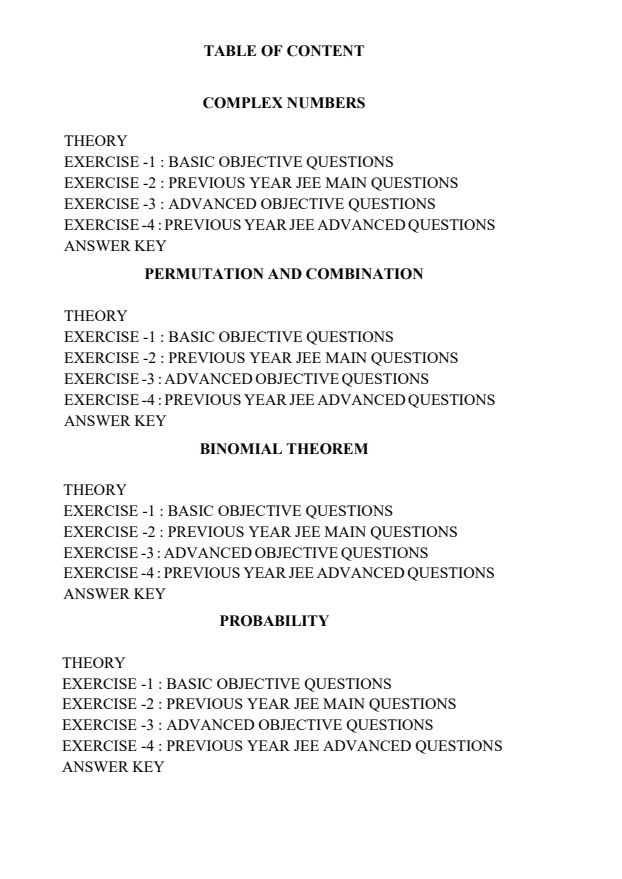 TABLE OF CONTENT

COMPLEX NUMBERS

THEORY
EXERCISE -1 : BASIC OBJECTIVE QUESTIONS
EXERCISE -2 : PREVIOUS YEAR JEE MAIN QUESTIONS
EXERCISE -3 : ADVANCED OBJECTIVE QUESTIONS
EXERCISE -4 : PREVIOUS YEAR JEE ADVANCED QUESTIONS
ANSWER KEY

PERMUTATION AND COMBINATION

THEORY
EXERCISE -1 : BASIC OBJECTIVE QUESTIONS
EXERCISE -2 : PREVIOUS YEAR JEE MAIN QUESTIONS
EXERCISE -3 : ADVANCED OBJECTIVE QUESTIONS
EXERCISE -4 : PREVIOUS YEAR JEE ADVANCED QUESTIONS
ANSWER KEY

BINOMIAL THEOREM

THEORY
EXERCISE -1 : BASIC OBJECTIVE QUESTIONS
EXERCISE -2 : PREVIOUS YEAR JEE MAIN QUESTIONS
EXERCISE -3 : ADVANCED OBJECTIVE QUESTIONS
EXERCISE -4 : PREVIOUS YEAR JEE ADVANCED QUESTIONS
ANSWER KEY

PROBABILITY

THEORY
EXERCISE -1 : BASIC OBJECTIVE QUESTIONS
EXERCISE -2 : PREVIOUS YEAR JEE MAIN QUESTIONS
EXERCISE -3 : ADVANCED OBJECTIVE QUESTIONS
EXERCISE -4 : PREVIOUS YEAR JEE ADVANCED QUESTIONS
ANSWER KEY